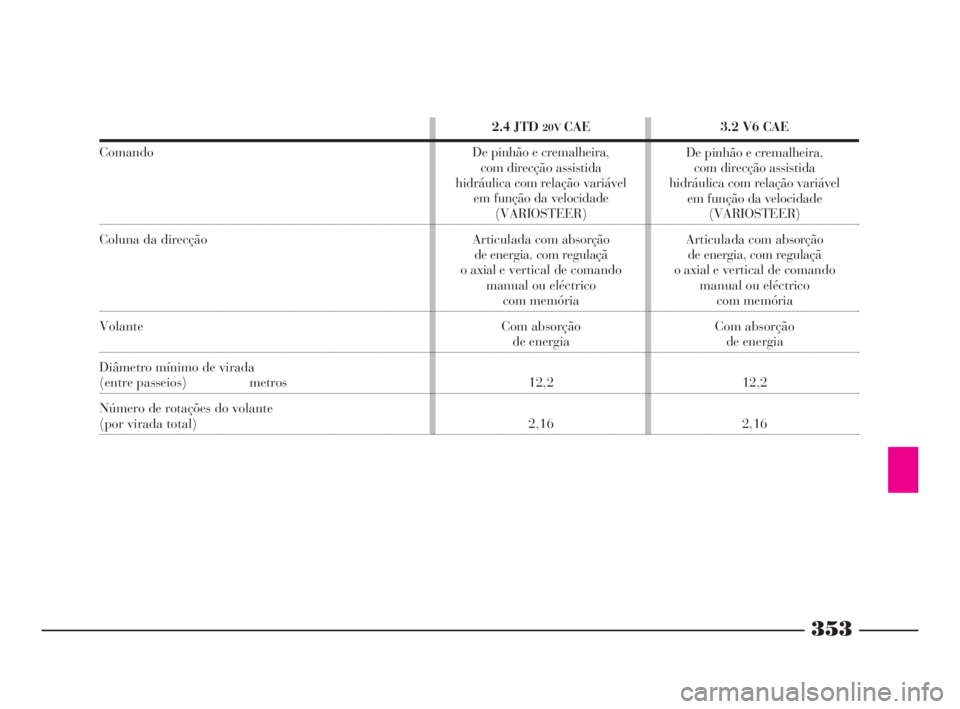 | | 2.4 JTD 20V CAE | 3.2 V6 CAE |
|---|---|---|
| Comando | De pinhão e cremalheira, com direcção assistida hidráulica com relação variável em função da velocidade (VARIOSTEER) | De pinhão e cremalheira, com direcção assistida hidráulica com relação variável em função da velocidade (VARIOSTEER) |
| Coluna da direcção | Articulada com absorção de energia, com regulaçã o axial e vertical de comando manual ou eléctrico com memória | Articulada com absorção de energia, com regulaçã o axial e vertical de comando manual ou eléctrico com memória |
| Volante | Com absorção de energia | Com absorção de energia |
| Diâmetro mínimo de virada (entre passeios) metros | 12,2 | 12,2 |
| Número de rotações do volante (por virada total) | 2,16 | 2,16 |

353

carmanualsonline.info